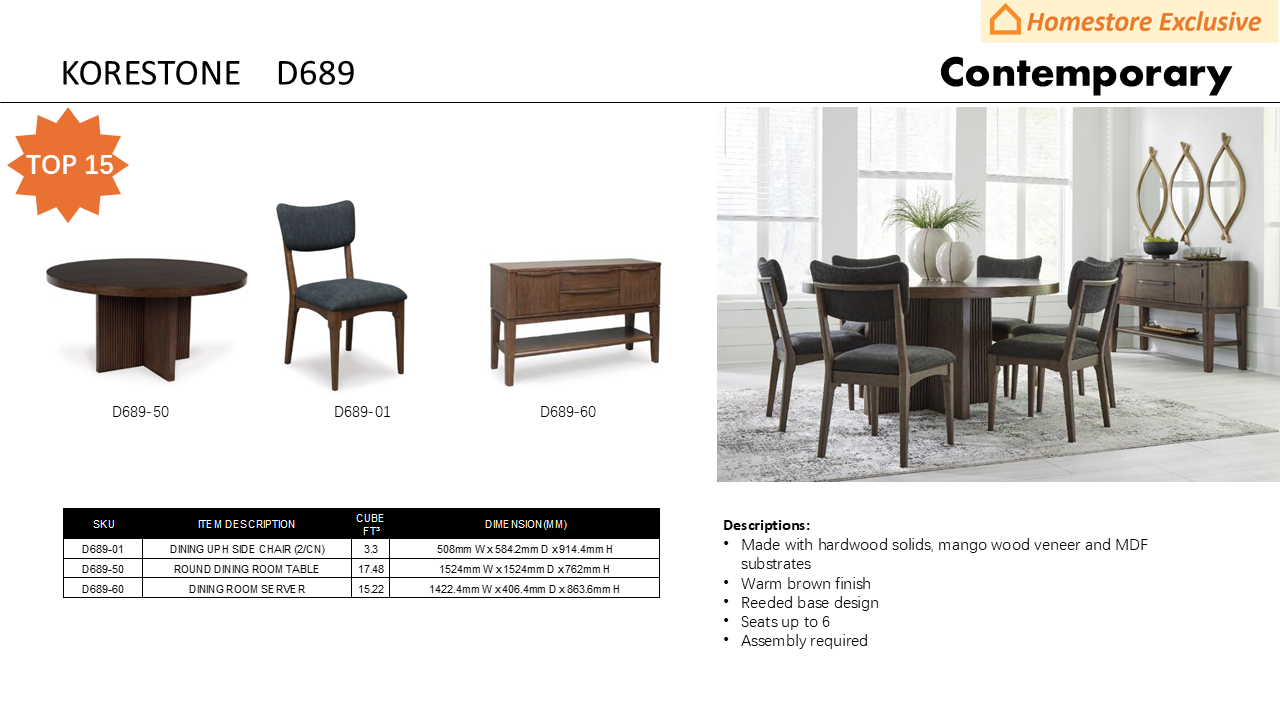 Homestore Exclusive

KORESTONE D689

Contemporary

TOP 15

D689-50

D689-01

D689-60

| SKU | ITEM DESCRIPTION | CUBE FT³ | DIMENSION(MM) |
|---|---|---|---|
| D689-01 | DINING UPH SIDE CHAIR (2/CN) | 3.3 | 508mm W x 584.2mm D x 914.4mm H |
| D689-50 | ROUND DINING ROOM TABLE | 17.48 | 1524mm W x 1524mm D x 762mm H |
| D689-60 | DINING ROOM SERVER | 15.22 | 1422.4mm W x 406.4mm D x 863.6mm H |

Descriptions:
• Made with hardwood solids, mango wood veneer and MDF substrates
• Warm brown finish
• Reeded base design
• Seats up to 6
• Assembly required